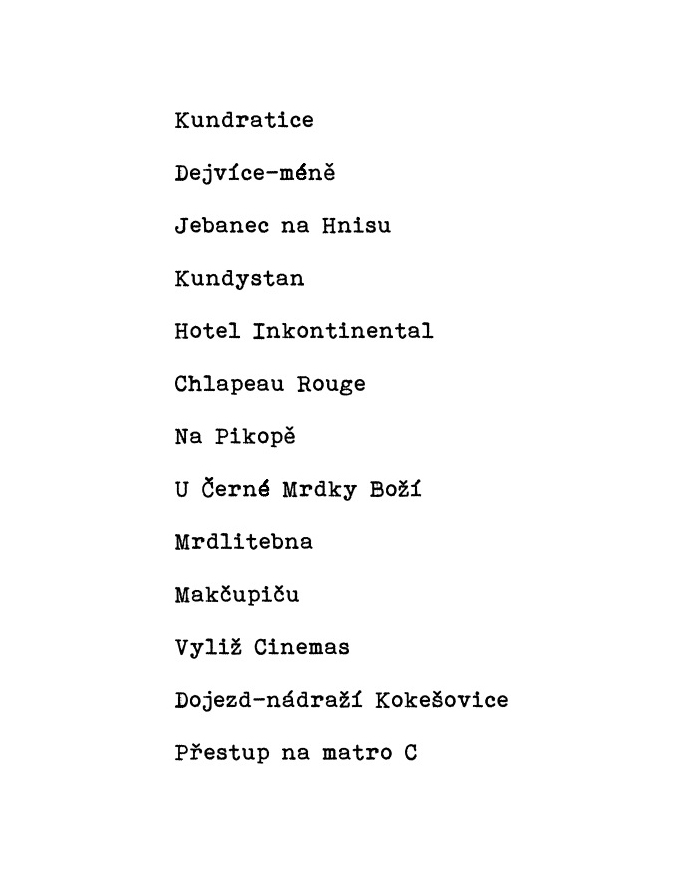 Kundratice

Dejvíce-méně

Jebanec na Hnisu

Kundystan

Hotel Inkontinental

Chlapeau Rouge

Na Pikopě

U Černé Mrdky Boží

Mrdlitebna

Makčupiču

Vyliž Cinemas

Dojezd-nádraží Kokešovice

Přestup na matro C